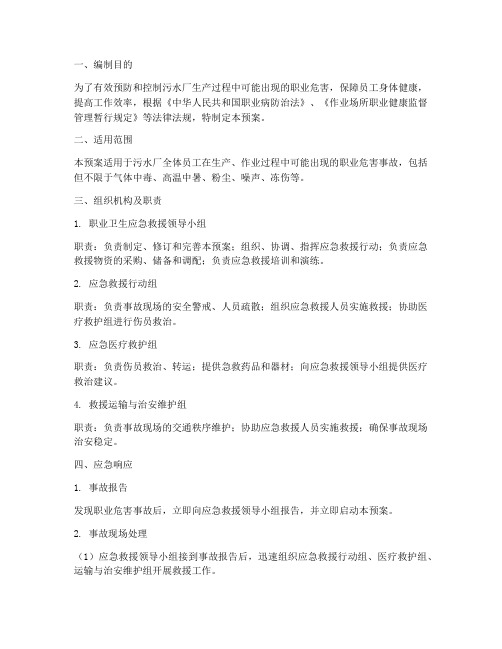 一、编制目的

为了有效预防和控制污水厂生产过程中可能出现的职业危害，保障员工身体健康，提高工作效率，根据《中华人民共和国职业病防治法》、《作业场所职业健康监督管理暂行规定》等法律法规，特制定本预案。

二、适用范围

本预案适用于污水厂全体员工在生产、作业过程中可能出现的职业危害事故，包括但不限于气体中毒、高温中暑、粉尘、噪声、冻伤等。

三、组织机构及职责

1. 职业卫生应急救援领导小组

职责：负责制定、修订和完善本预案；组织、协调、指挥应急救援行动；负责应急救援物资的采购、储备和调配；负责应急救援培训和演练。

2. 应急救援行动组

职责：负责事故现场的安全警戒、人员疏散；组织应急救援人员实施救援；协助医疗救护组进行伤员救治。

3. 应急医疗救护组

职责：负责伤员救治、转运；提供急救药品和器材；向应急救援领导小组提供医疗救治建议。

4. 救援运输与治安维护组

职责：负责事故现场的交通秩序维护；协助应急救援人员实施救援；确保事故现场治安稳定。

四、应急响应

1. 事故报告

发现职业危害事故后，立即向应急救援领导小组报告，并立即启动本预案。

2. 事故现场处理

（1）应急救援领导小组接到事故报告后，迅速组织应急救援行动组、医疗救护组、运输与治安维护组开展救援工作。